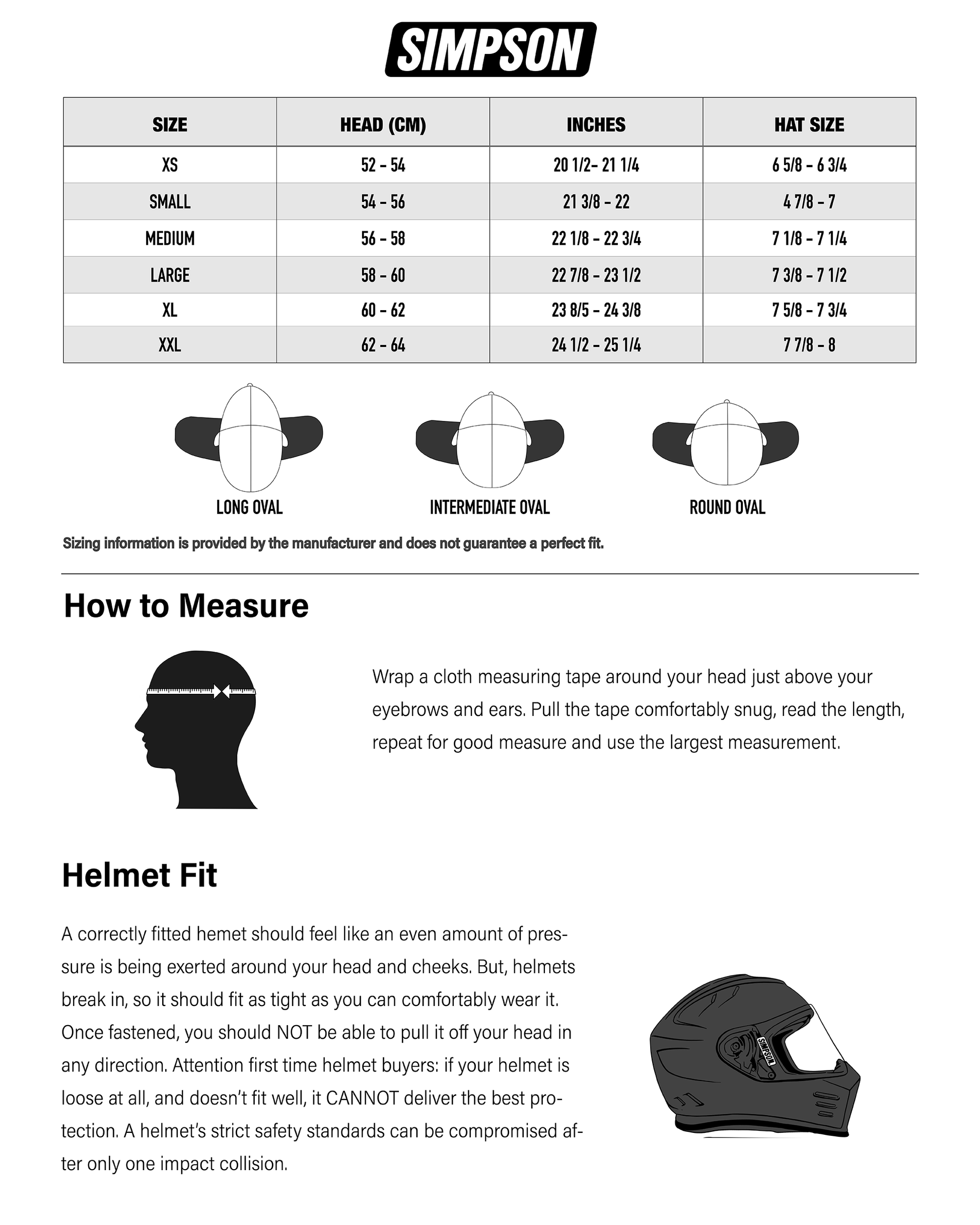 SIMPSON

| SIZE | HEAD (CM) | INCHES | HAT SIZE |
|---|---|---|---|
| XS | 52 - 54 | 20 1/2- 21 1/4 | 6 5/8 - 6 3/4 |
| SMALL | 54 - 56 | 21 3/8 - 22 | 4 7/8 - 7 |
| MEDIUM | 56 - 58 | 22 1/8 - 22 3/4 | 7 1/8 - 7 1/4 |
| LARGE | 58 - 60 | 22 7/8 - 23 1/2 | 7 3/8 - 7 1/2 |
| XL | 60 - 62 | 23 8/5 - 24 3/8 | 7 5/8 - 7 3/4 |
| XXL | 62 - 64 | 24 1/2 - 25 1/4 | 7 7/8 - 8 |

LONG OVAL

INTERMEDIATE OVAL

ROUND OVAL

Sizing information is provided by the manufacturer and does not guarantee a perfect fit.

How to Measure

Wrap a cloth measuring tape around your head just above your eyebrows and ears. Pull the tape comfortably snug, read the length, repeat for good measure and use the largest measurement.

Helmet Fit

A correctly fitted hemet should feel like an even amount of pressure is being exerted around your head and cheeks. But, helmets break in, so it should fit as tight as you can comfortably wear it. Once fastened, you should NOT be able to pull it off your head in any direction. Attention first time helmet buyers: if your helmet is loose at all, and doesn't fit well, it CANNOT deliver the best protection. A helmet's strict safety standards can be compromised after only one impact collision.

SIMPSON